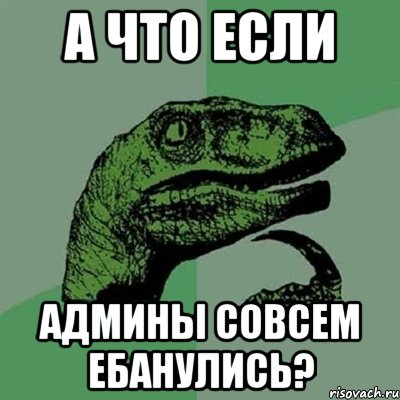 А ЧТО ЕСЛИ

АДМИНЫ СОВСЕМ ЕБАНУЛИСЬ?

risovach.ru